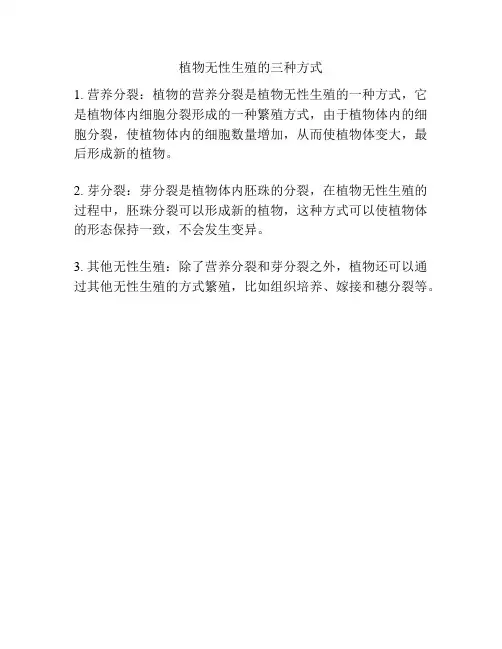 植物无性生殖的三种方式

1. 营养分裂：植物的营养分裂是植物无性生殖的一种方式，它是植物体内细胞分裂形成的一种繁殖方式，由于植物体内的细胞分裂，使植物体内的细胞数量增加，从而使植物体变大，最后形成新的植物。

2. 芽分裂：芽分裂是植物体内胚珠的分裂，在植物无性生殖的过程中，胚珠分裂可以形成新的植物，这种方式可以使植物体的形态保持一致，不会发生变异。

3. 其他无性生殖：除了营养分裂和芽分裂之外，植物还可以通过其他无性生殖的方式繁殖，比如组织培养、嫁接和穗分裂等。